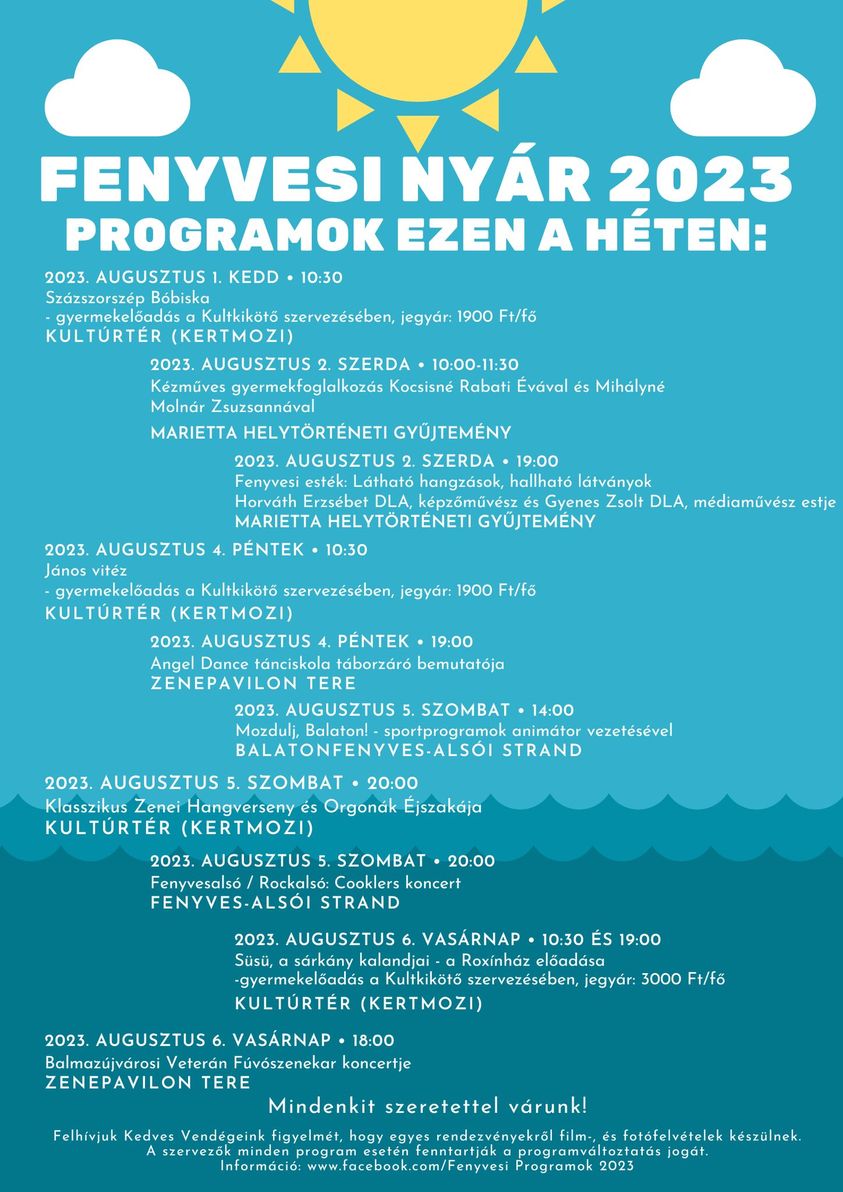 FENYVESI NYÁR 2023
PROGRAMOK EZEN A HÉTEN:

2023. AUGUSZTUS 1. KEDD • 10:30
Százszorszép Bóbiska
- gyermekelőadás a Kultkikötő szervezésében, jegyár: 1900 Ft/fő
KULTÚRTÉR (KERTMOZI)

2023. AUGUSZTUS 2. SZERDA • 10:00-11:30
Kézműves gyermekfoglalkozás Kocsisné Rabati Évával és Mihályné Molnár Zsuzsannával
MARIETTA HELYTÖRTÉNETI GYŰJTEMÉNY

2023. AUGUSZTUS 2. SZERDA • 19:00
Fenyvesi esték: Látható hangzások, hallható látványok
Horváth Erzsébet DLA, képzőművész és Gyenes Zsolt DLA, médiaművész estje
MARIETTA HELYTÖRTÉNETI GYŰJTEMÉNY

2023. AUGUSZTUS 4. PÉNTEK • 10:30
János vitéz
- gyermekelőadás a Kultkikötő szervezésében, jegyár: 1900 Ft/fő
KULTÚRTÉR (KERTMOZI)

2023. AUGUSZTUS 4. PÉNTEK • 19:00
Angel Dance tánciskola táborzáró bemutatója
ZENEPAVILON TERE

2023. AUGUSZTUS 5. SZOMBAT • 14:00
Mozdulj, Balaton! - sportprogramok animátor vezetésével
BALATONFENYVES-ALSÓI STRAND

2023. AUGUSZTUS 5. SZOMBAT • 20:00
Klasszikus Zenei Hangverseny és Orgonák Éjszakája
KULTÚRTÉR (KERTMOZI)

2023. AUGUSZTUS 5. SZOMBAT • 20:00
Fenyvesalsó / Rockalsó: Cooklers koncert
FENYVES-ALSÓI STRAND

2023. AUGUSZTUS 6. VASÁRNAP • 10:30 ÉS 19:00
Süsü, a sárkány kalandjai - a Roxínház előadása
-gyermekelőadás a Kultkikötő szervezésében, jegyár: 3000 Ft/fő
KULTÚRTÉR (KERTMOZI)

2023. AUGUSZTUS 6. VASÁRNAP • 18:00
Balmazújvárosi Veterán Fúvószenekar koncertje
ZENEPAVILON TERE

Mindenkit szeretettel várunk!

Felhívjuk Kedves Vendégeink figyelmét, hogy egyes rendezvényekről film-, és fotófelvételek készülnek.
A szervezők minden program esetén fenntartják a programváltoztatás jogát.
Információ: www.facebook.com/Fenyvesi Programok 2023